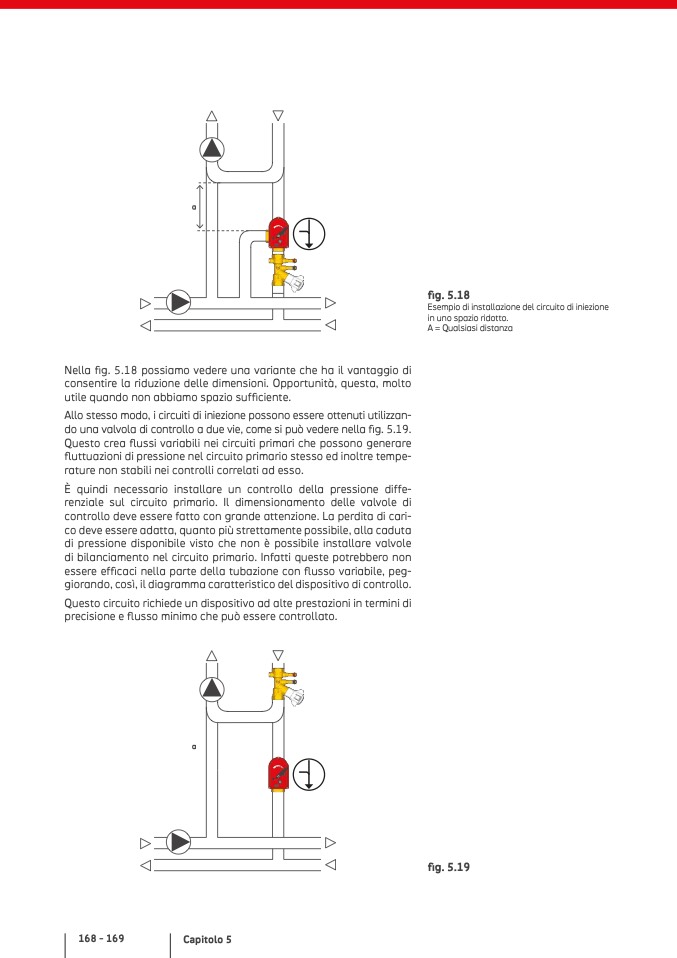 a

fig. 5.18
Esempio di installazione del circuito di iniezione in uno spazio ridotto.
A = Qualsiasi distanza

Nella fig. 5.18 possiamo vedere una variante che ha il vantaggio di consentire la riduzione delle dimensioni. Opportunità, questa, molto utile quando non abbiamo spazio sufficiente.

Allo stesso modo, i circuiti di iniezione possono essere ottenuti utilizzando una valvola di controllo a due vie, come si può vedere nella fig. 5.19. Questo crea flussi variabili nei circuiti primari che possono generare fluttuazioni di pressione nel circuito primario stesso ed inoltre temperature non stabili nei controlli correlati ad esso.

È quindi necessario installare un controllo della pressione differenziale sul circuito primario. Il dimensionamento delle valvole di controllo deve essere fatto con grande attenzione. La perdita di carico deve essere adatta, quanto più strettamente possibile, alla caduta di pressione disponibile visto che non è possibile installare valvole di bilanciamento nel circuito primario. Infatti queste potrebbero non essere efficaci nella parte della tubazione con flusso variabile, peggiorando, così, il diagramma caratteristico del dispositivo di controllo.

Questo circuito richiede un dispositivo ad alte prestazioni in termini di precisione e flusso minimo che può essere controllato.

a

fig. 5.19

168 - 169 Capitolo 5